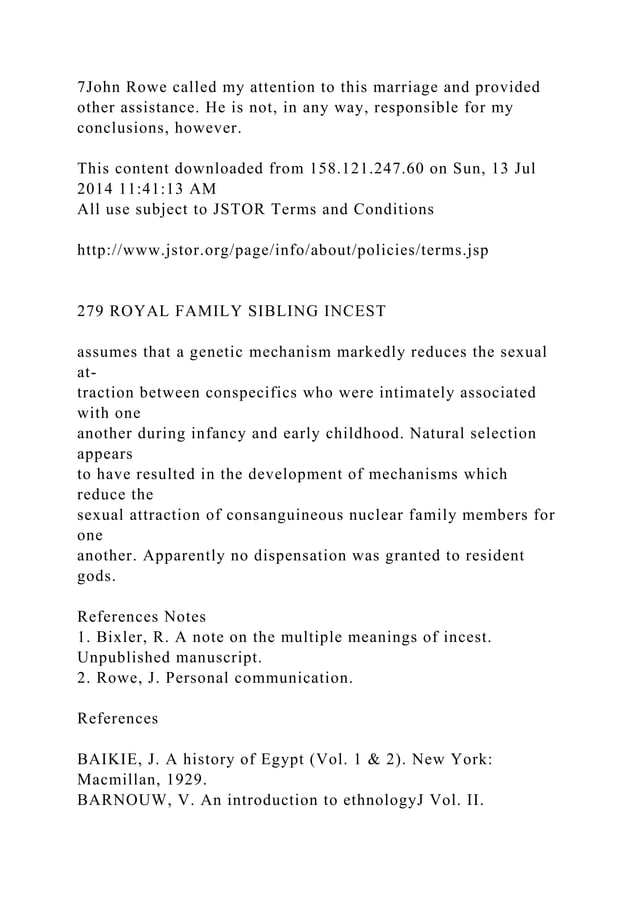 7John Rowe called my attention to this marriage and provided other assistance. He is not, in any way, responsible for my conclusions, however.

This content downloaded from 158.121.247.60 on Sun, 13 Jul 2014 11:41:13 AM
All use subject to JSTOR Terms and Conditions

http://www.jstor.org/page/info/about/policies/terms.jsp

279 ROYAL FAMILY SIBLING INCEST

assumes that a genetic mechanism markedly reduces the sexual attraction between conspecifics who were intimately associated with one another during infancy and early childhood. Natural selection appears to have resulted in the development of mechanisms which reduce the sexual attraction of consanguineous nuclear family members for one another. Apparently no dispensation was granted to resident gods.

References Notes
1. Bixler, R. A note on the multiple meanings of incest. Unpublished manuscript.
2. Rowe, J. Personal communication.

References

BAIKIE, J. A history of Egypt (Vol. 1 & 2). New York: Macmillan, 1929.
BARNOUW, V. An introduction to ethnologyJ Vol. II.